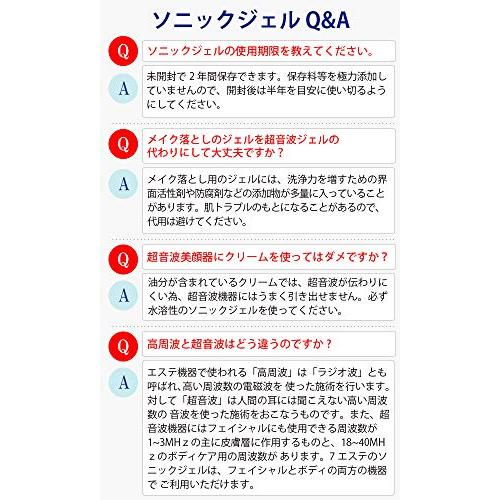 ソニックジェル Q&A

Q ソニックジェルの使用期限を教えてください。

A 未開封で２年間保存できます。保存料等を極力添加していませんので、開封後は半年を目安に使い切るようにしてください。

Q メイク落としのジェルを超音波ジェルの代わりにして大丈夫ですか？

A メイク落とし用のジェルには、洗浄力を増すための界面活性剤や防腐剤などの添加物が多量に入っていることがあります。肌トラブルのもとになることがあるので、代用は避けてください。

Q 超音波美顔器にクリームを使ってはダメですか？

A 油分が含まれているクリームでは、超音波が伝わりにくい為、超音波機器にはうまく引き出せません。必ず水溶性のソニックジェルを使ってください。

Q 高周波と超音波はどう違うのですか？

A エステ機器で使われる「高周波」は「ラジオ波」とも呼ばれ、高い周波数の電磁波を 使った施術を行います。対して「超音波」は人間の耳には聞こえない高い周波数の 音波を使った施術をおこなうものです。また、超音波機器にはフェイシャルにも使用できる周波数が1~3MHｚの主に皮膚層に作用するものと、18~40MHｚのボディケア用の周波数が あります。7 エステのソニックジェルは、フェイシャルとボディの両方の機器で ご利用いただけます。